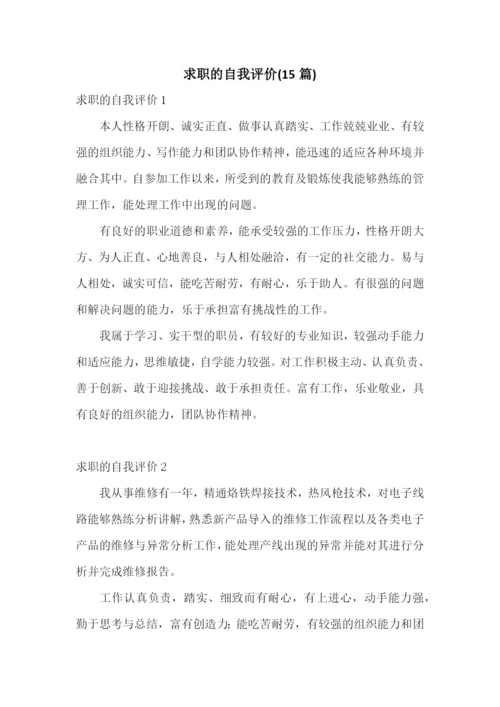 求职的自我评价(15 篇)

求职的自我评价 1

本人性格开朗、诚实正直、做事认真踏实、工作兢兢业业、有较强的组织能力、写作能力和团队协作精神，能迅速的适应各种环境并融合其中。自参加工作以来，所受到的教育及锻炼使我能够熟练的管理工作，能处理工作中出现的问题。

有良好的职业道德和素养，能承受较强的工作压力，性格开朗大方、为人正直、心地善良，与人相处融洽，有一定的社交能力。易与人相处，诚实可信，能吃苦耐劳，有耐心，乐于助人。有很强的问题和解决问题的能力，乐于承担富有挑战性的工作。

我属于学习、实干型的职员，有较好的专业知识，较强动手能力和适应能力，思维敏捷，自学能力较强。对工作积极主动、认真负责、善于创新、敢于迎接挑战、敢于承担责任。富有工作，乐业敬业，具有良好的组织能力，团队协作精神。

求职的自我评价 2

我从事维修有一年，精通烙铁焊接技术，热风枪技术，对电子线路能够熟练分析讲解，熟悉新产品导入的维修工作流程以及各类电子产品的维修与异常分析工作，能处理产线出现的异常并能对其进行分析并完成维修报告。

工作认真负责，踏实、细致而有耐心，有上进心，动手能力强，勤于思考与总结，富有创造力；能吃苦耐劳，有较强的组织能力和团